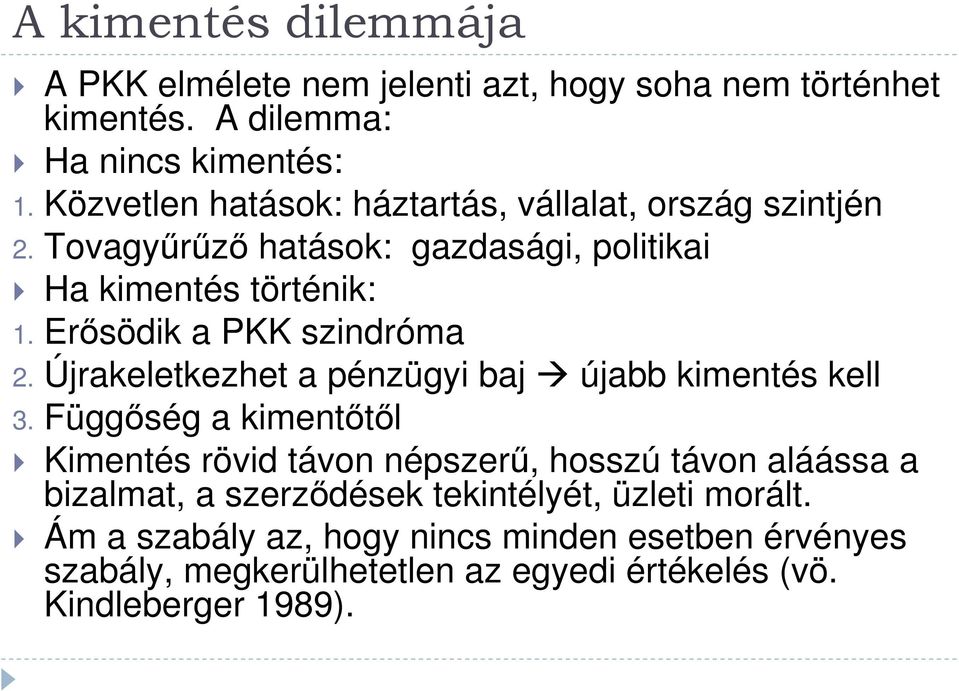 A kimentés dilemmája

A PKK elmélete nem jelenti azt, hogy soha nem történhet kimentés. A dilemma:

Ha nincs kimentés:

1. Közvetlen hatások: háztartás, vállalat, ország szintjén
2. Tovagyűrűző hatások: gazdasági, politikai

Ha kimentés történik:

1. Erősödik a PKK szindróma
2. Újrakeletkezhet a pénzügyi baj → újabb kimentés kell
3. Függőség a kimentőtől

Kimentés rövid távon népszerű, hosszú távon aláássa a bizalmat, a szerződések tekintélyét, üzleti morált.

Ám a szabály az, hogy nincs minden esetben érvényes szabály, megkerülhetetlen az egyedi értékelés (vö. Kindleberger 1989).